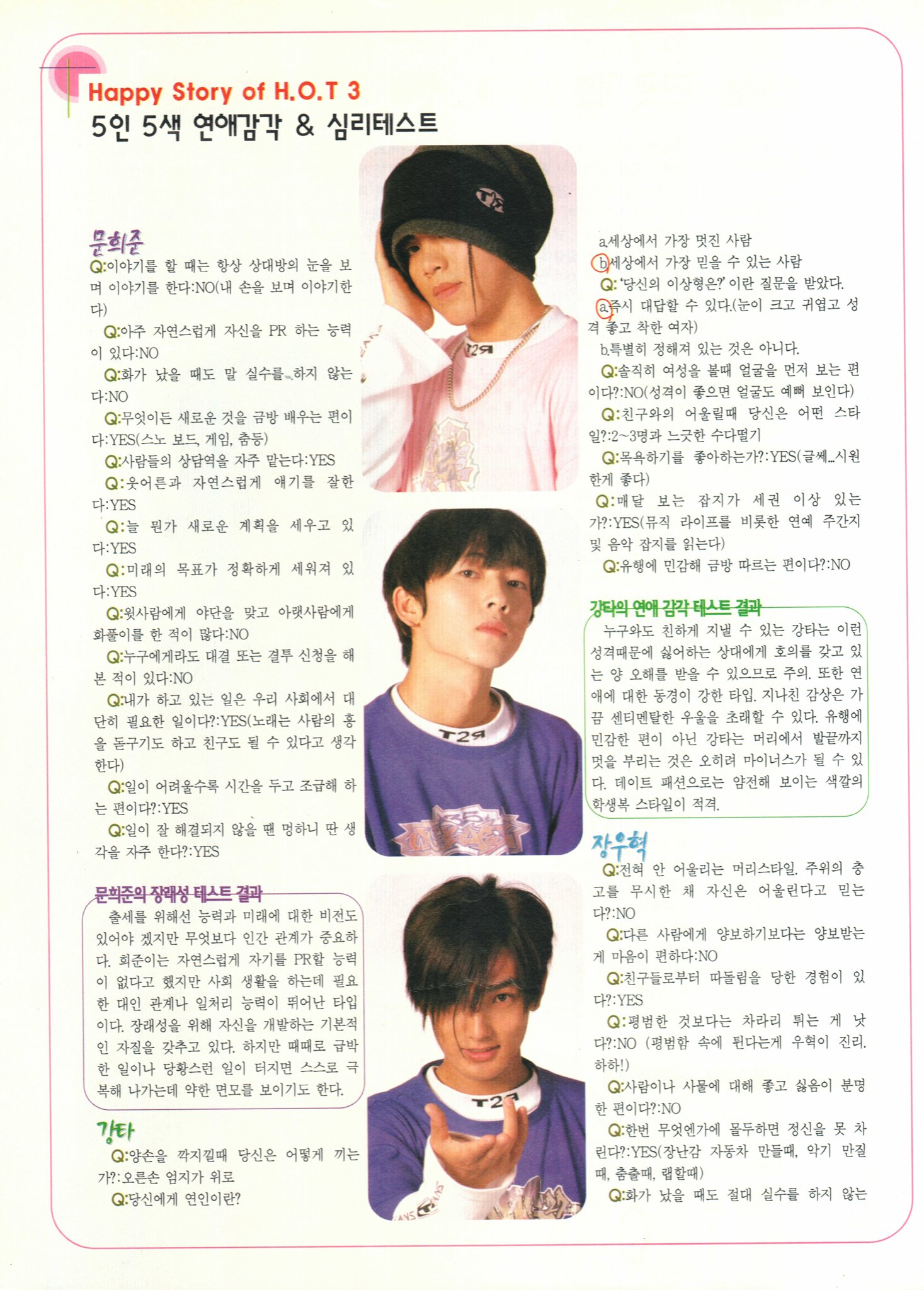 Happy Story of H.O.T 3
5인 5색 연애감각 & 심리테스트

문희준
Q:이야기를 할 때는 항상 상대방의 눈을 보며 이야기를 한다:NO(내 손을 보며 이야기한다)
Q:아주 자연스럽게 자신을 PR 하는 능력이 있다:NO
Q:화가 났을 때도 말 실수를 하지 않는다:NO
Q:무엇이든 새로운 것을 금방 배우는 편이다:YES(스노 보드, 게임, 춤등)
Q:사람들의 상담역을 자주 맡는다:YES
Q:웃어른과 자연스럽게 얘기를 잘한다:YES
Q:늘 뭔가 새로운 계획을 세우고 있다:YES
Q:미래의 목표가 정확하게 세워져 있다:YES
Q:윗사람에게 야단을 맞고 아랫사람에게 화풀이를 한 적이 많다:NO
Q:누구에게라도 대결 또는 결투 신청을 해 본 적이 있다:NO
Q:내가 하고 있는 일은 우리 사회에서 대단히 필요한 일이다?:YES(노래는 사람의 흥을 돋구기도 하고 친구도 될 수 있다고 생각한다)
Q:일이 어려울수록 시간을 두고 조급해 하는 편이다?:YES
Q:일이 잘 해결되지 않을 땐 멍하니 딴 생각을 자주 한다?:YES

문희준의 장래성 테스트 결과
출세를 위해선 능력과 미래에 대한 비전도 있어야 겠지만 무엇보다 인간 관계가 중요하다. 희준이는 자연스럽게 자기를 PR할 능력이 없다고 했지만 사회 생활을 하는데 필요한 대인 관계나 일처리 능력이 뛰어난 타입이다. 장래성을 위해 자신을 개발하는 기본적인 자질을 갖추고 있다. 하지만 때때로 급박한 일이나 당황스런 일이 터지면 스스로 극복해 나가는데 약한 면모를 보이기도 한다.

강타
Q:양손을 깍지낄때 당신은 어떻게 끼는가?:오른손 엄지가 위로
Q:당신에게 연인이란?
a.세상에서 가장 멋진 사람
b.세상에서 가장 믿을 수 있는 사람
Q:'당신의 이상형은?' 이란 질문을 받았다.
a.즉시 대답할 수 있다.(눈이 크고 귀엽고 성격 좋고 착한 여자)
b.특별히 정해져 있는 것은 아니다.
Q:솔직히 여성을 볼때 얼굴을 먼저 보는 편이다?:NO(성격이 좋으면 얼굴도 예뻐 보인다)
Q:친구와의 어울릴때 당신은 어떤 스타일?:2~3명과 느긋한 수다떨기
Q:목욕하기를 좋아하는가?:YES(글쎄...시원한게 좋다)
Q:매달 보는 잡지가 세권 이상 있는가?:YES(뮤직 라이프를 비롯한 연예 주간지 및 음악 잡지를 읽는다)
Q:유행에 민감해 금방 따르는 편이다?:NO

강타의 연애 감각 테스트 결과
누구와도 친하게 지낼 수 있는 강타는 이런 성격때문에 싫어하는 상대에게 호의를 갖고 있는 양 오해를 받을 수 있으므로 주의. 또한 연애에 대한 동경이 강한 타입. 지나친 감상은 가끔 센티멘탈한 우울을 초래할 수 있다. 유행에 민감한 편이 아닌 강타는 머리에서 발끝까지 멋을 부리는 것은 오히려 마이너스가 될 수 있다. 데이트 패션으로는 얌전해 보이는 색깔의 학생복 스타일이 적격.

장우혁
Q:전혀 안 어울리는 머리스타일. 주위의 충고를 무시한 채 자신은 어울린다고 믿는다?:NO
Q:다른 사람에게 양보하기보다는 양보받는게 마음이 편하다:NO
Q:친구들로부터 따돌림을 당한 경험이 있다?:YES
Q:평범한 것보다는 차라리 튀는 게 낫다?:NO (평범함 속에 튄다는게 우혁이 진리. 하하!)
Q:사람이나 사물에 대해 좋고 싫음이 분명한 편이다?:NO
Q:한번 무엇엔가에 몰두하면 정신을 못 차린다?:YES(장난감 자동차 만들때, 악기 만질때, 춤출때, 랩할때)
Q:화가 났을 때도 절대 실수를 하지 않는